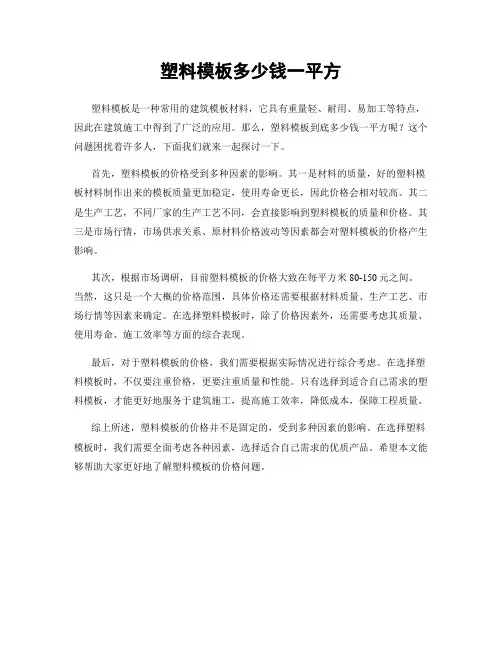 塑料模板多少钱一平方

塑料模板是一种常用的建筑模板材料，它具有重量轻、耐用、易加工等特点，因此在建筑施工中得到了广泛的应用。那么，塑料模板到底多少钱一平方呢？这个问题困扰着许多人，下面我们就来一起探讨一下。

首先，塑料模板的价格受到多种因素的影响。其一是材料的质量，好的塑料模板材料制作出来的模板质量更加稳定，使用寿命更长，因此价格会相对较高。其二是生产工艺，不同厂家的生产工艺不同，会直接影响到塑料模板的质量和价格。其三是市场行情，市场供求关系、原材料价格波动等因素都会对塑料模板的价格产生影响。

其次，根据市场调研，目前塑料模板的价格大致在每平方米 80-150 元之间。当然，这只是一个大概的价格范围，具体价格还需要根据材料质量、生产工艺、市场行情等因素来确定。在选择塑料模板时，除了价格因素外，还需要考虑其质量、使用寿命、施工效率等方面的综合表现。

最后，对于塑料模板的价格，我们需要根据实际情况进行综合考虑。在选择塑料模板时，不仅要注重价格，更要注重质量和性能。只有选择到适合自己需求的塑料模板，才能更好地服务于建筑施工，提高施工效率，降低成本，保障工程质量。

综上所述，塑料模板的价格并不是固定的，受到多种因素的影响。在选择塑料模板时，我们需要全面考虑各种因素，选择适合自己需求的优质产品。希望本文能够帮助大家更好地了解塑料模板的价格问题。